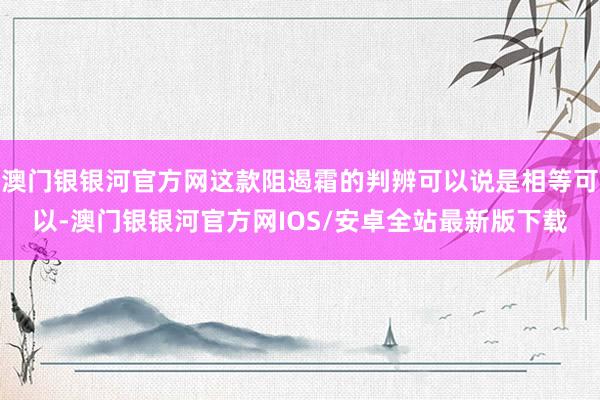 澳门银银河官方网这款阻遏霜的判辨可以说是相等可以-澳门银银河官方网IOS/安卓全站最新版下载